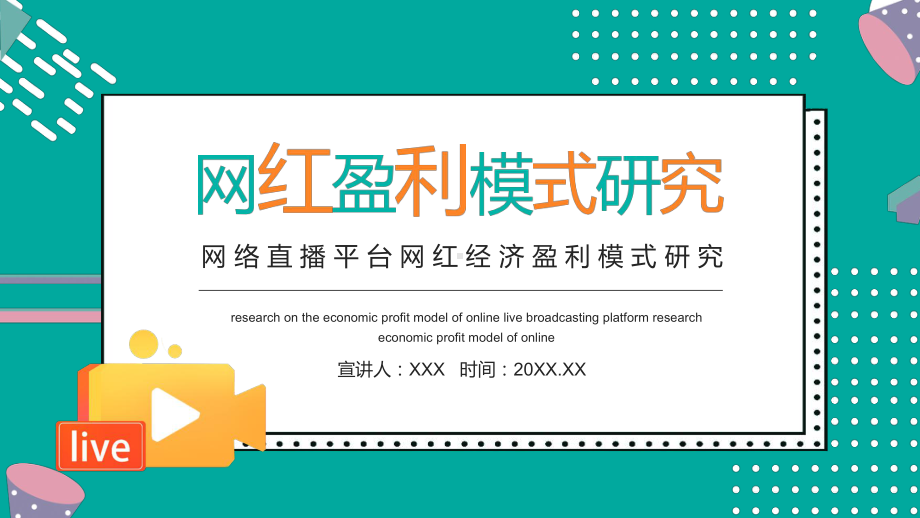 网红盈利模式研究

网络直播平台网红经济盈利模式研究

research on the economic profit model of online live broadcasting platform research economic profit model of online

宣讲人：XXX 时间：20XX.XX

live